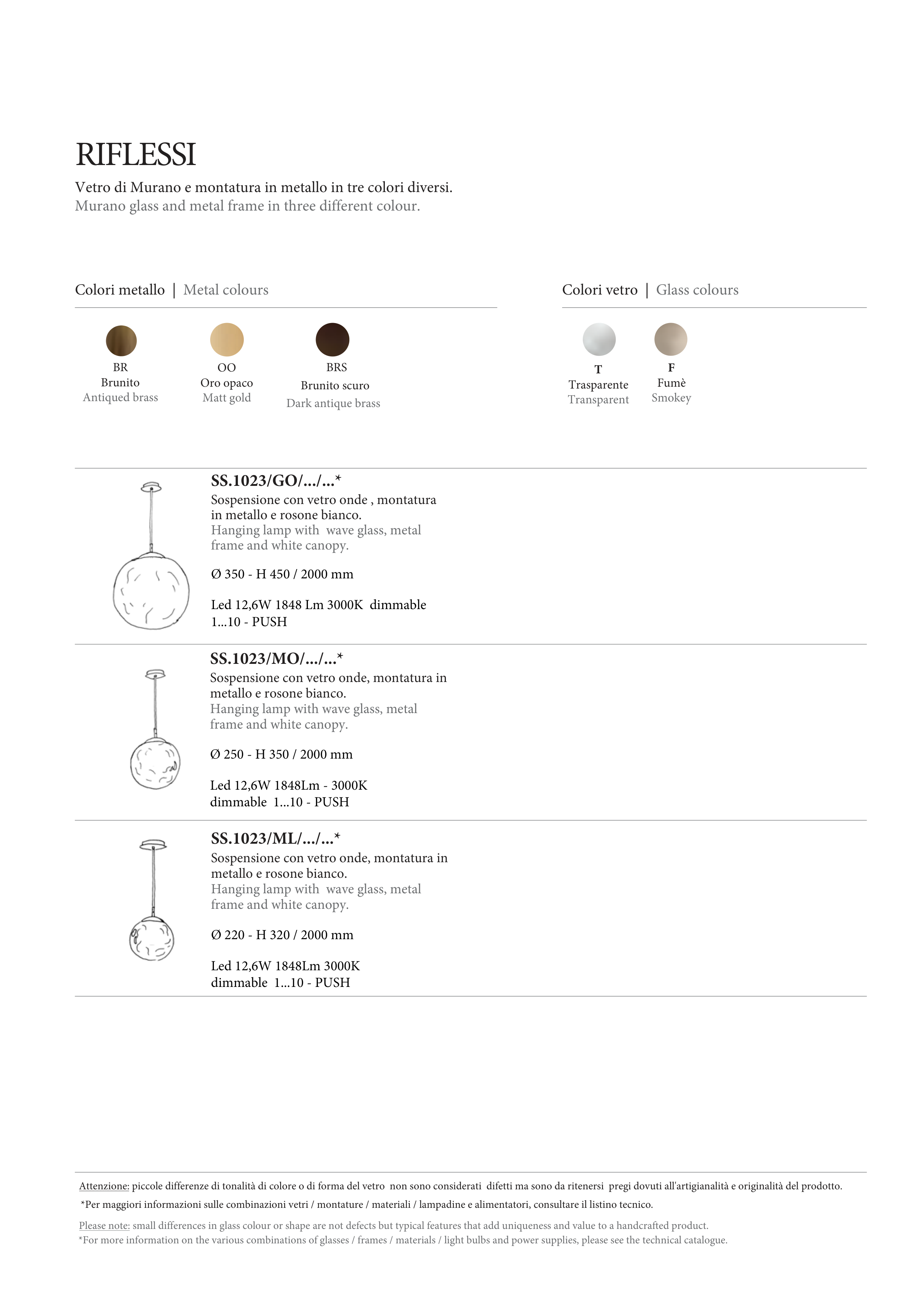 RIFLESSI

Vetro di Murano e montatura in metallo in tre colori diversi.
Murano glass and metal frame in three different colour.

Colori metallo | Metal colours

BR
Brunito
Antiqued brass

OO
Oro opaco
Matt gold

BRS
Brunito scuro
Dark antique brass

Colori vetro | Glass colours

T
Trasparente
Transparent

F
Fumè
Smokey

SS.1023/GO/.../...*
Sospensione con vetro onde , montatura in metallo e rosone bianco.
Hanging lamp with wave glass, metal frame and white canopy.

Ø 350 - H 450 / 2000 mm

Led 12,6W 1848 Lm 3000K dimmable 1...10 - PUSH

SS.1023/MO/.../...*
Sospensione con vetro onde, montatura in metallo e rosone bianco.
Hanging lamp with wave glass, metal frame and white canopy.

Ø 250 - H 350 / 2000 mm

Led 12,6W 1848Lm - 3000K dimmable 1...10 - PUSH

SS.1023/ML/.../...*
Sospensione con vetro onde, montatura in metallo e rosone bianco.
Hanging lamp with wave glass, metal frame and white canopy.

Ø 220 - H 320 / 2000 mm

Led 12,6W 1848Lm 3000K dimmable 1...10 - PUSH

Attenzione: piccole differenze di tonalità di colore o di forma del vetro non sono considerati difetti ma sono da ritenersi pregi dovuti all'artigianalità e originalità del prodotto.
*Per maggiori informazioni sulle combinazioni vetri / montature / materiali / lampadine e alimentatori, consultare il listino tecnico.

Please note: small differences in glass colour or shape are not defects but typical features that add uniqueness and value to a handcrafted product.
*For more information on the various combinations of glasses / frames / materials / light bulbs and power supplies, please see the technical catalogue.